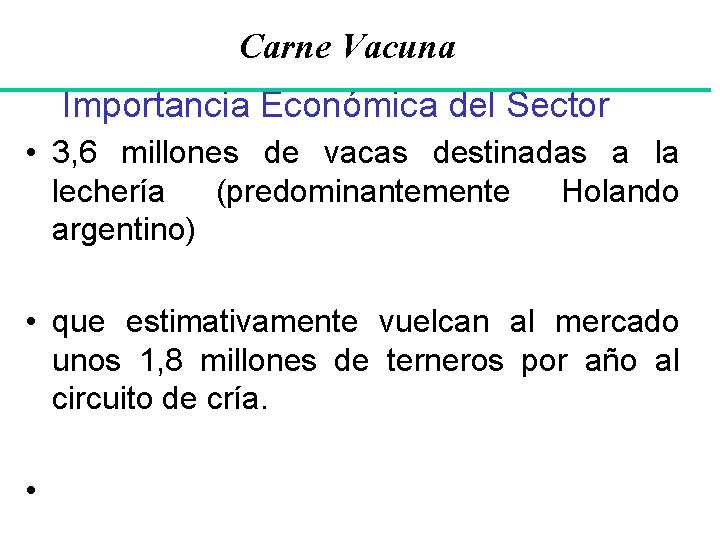 Carne Vacuna

Importancia Económica del Sector

• 3,6 millones de vacas destinadas a la lechería (predominantemente Holando argentino)

• que estimativamente vuelcan al mercado unos 1,8 millones de terneros por año al circuito de cría.

•